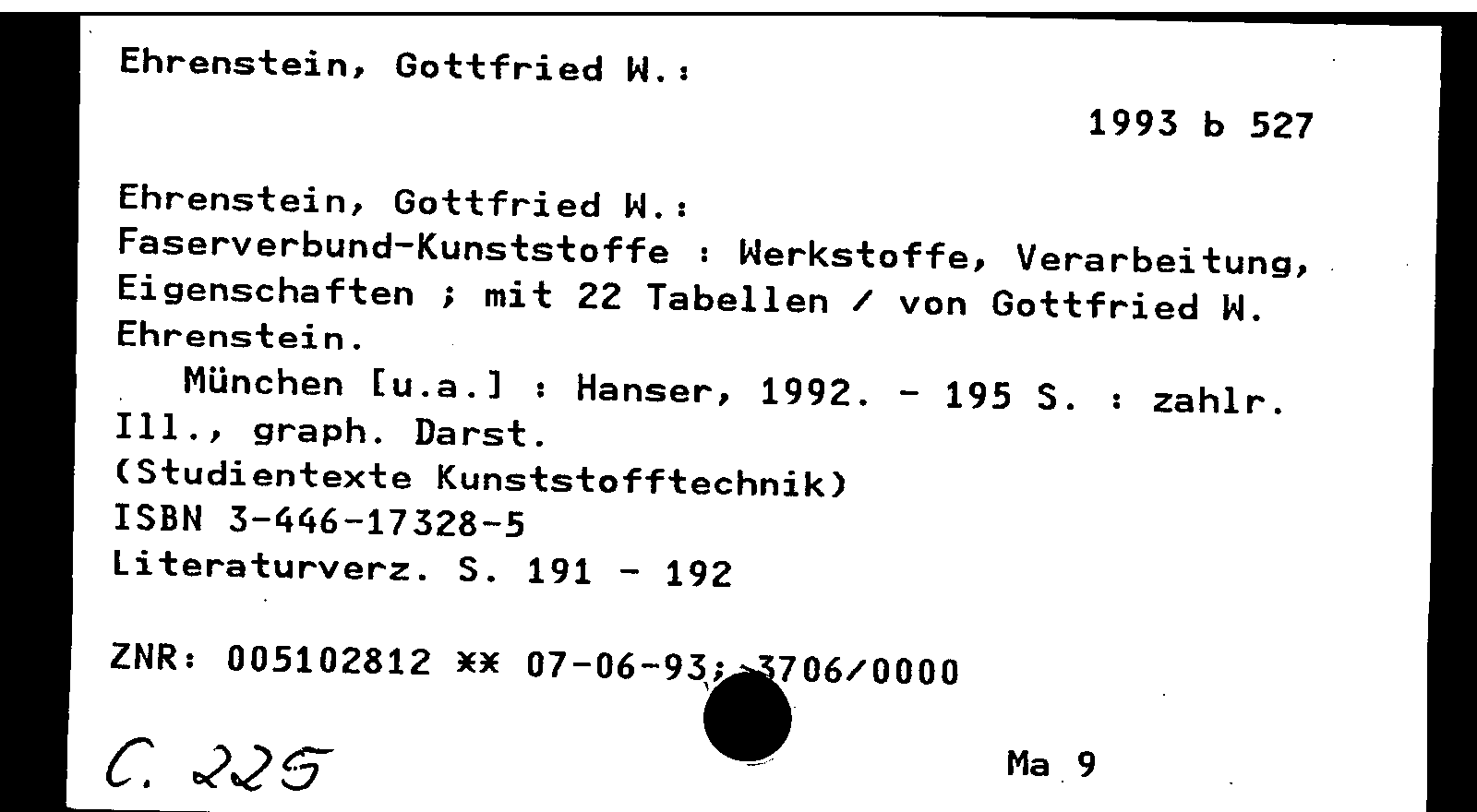 Ehrenstein, Gottfried W.:

1993 b 527

Ehrenstein, Gottfried W.:
Faserverbund-Kunststoffe : Werkstoffe, Verarbeitung, Eigenschaften ; mit 22 Tabellen / von Gottfried W. Ehrenstein.
München [u.a.] : Hanser, 1992. - 195 S. : zahlr. Ill., graph. Darst.
(Studientexte Kunststofftechnik)
ISBN 3-446-17328-5
Literaturverz. S. 191 - 192

ZNR: 005102812 ** 07-06-93; 3706/0000

C. 225

Ma 9